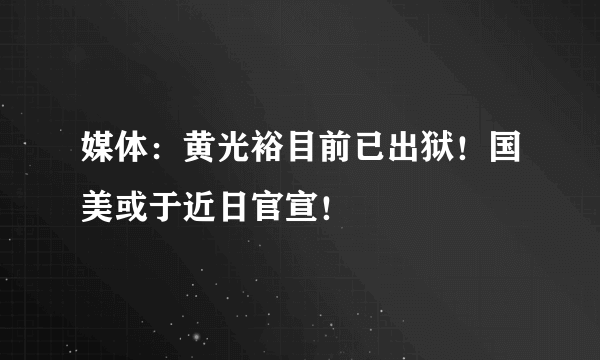 媒体：黄光裕目前已出狱！国美或于近日官宣！